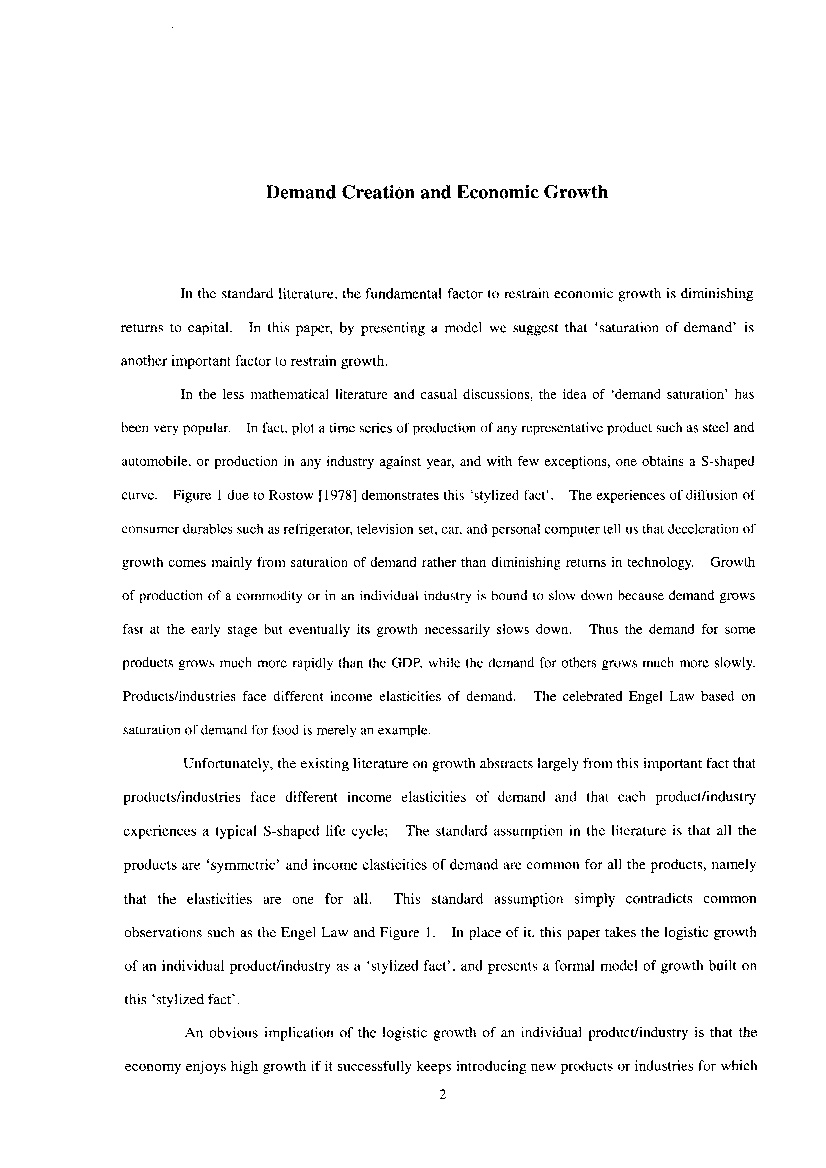 Demand Creation and Economic Growth

In the standard literature, the fundamental factor to restrain economic growth is diminishing returns to capital. In this paper, by presenting a model we suggest that 'saturation of demand' is another important factor to restrain growth.

In the less mathematical literature and casual discussions, the idea of 'demand saturation' has been very popular. In fact, plot a time series of production of any representative product such as steel and automobile, or production in any industry against year, and with few exceptions, one obtains a S-shaped curve. Figure 1 due to Rostow [1978] demonstrates this 'stylized fact'. The experiences of diffusion of consumer durables such as refrigerator, television set, car, and personal computer tell us that deceleration of growth comes mainly from saturation of demand rather than diminishing returns in technology. Growth of production of a commodity or in an individual industry is bound to slow down because demand grows fast at the early stage but eventually its growth necessarily slows down. Thus the demand for some products grows much more rapidly than the GDP, while the demand for others grows much more slowly. Products/industries face different income elasticities of demand. The celebrated Engel Law based on saturation of demand for food is merely an example.

Unfortunately, the existing literature on growth abstracts largely from this important fact that products/industries face different income elasticities of demand and that each product/industry experiences a typical S-shaped life cycle; The standard assumption in the literature is that all the products are 'symmetric' and income elasticities of demand are common for all the products, namely that the elasticities are one for all. This standard assumption simply contradicts common observations such as the Engel Law and Figure 1. In place of it, this paper takes the logistic growth of an individual product/industry as a 'stylized fact', and presents a formal model of growth built on this 'stylized fact'.

An obvious implication of the logistic growth of an individual product/industry is that the economy enjoys high growth if it successfully keeps introducing new products or industries for which

2